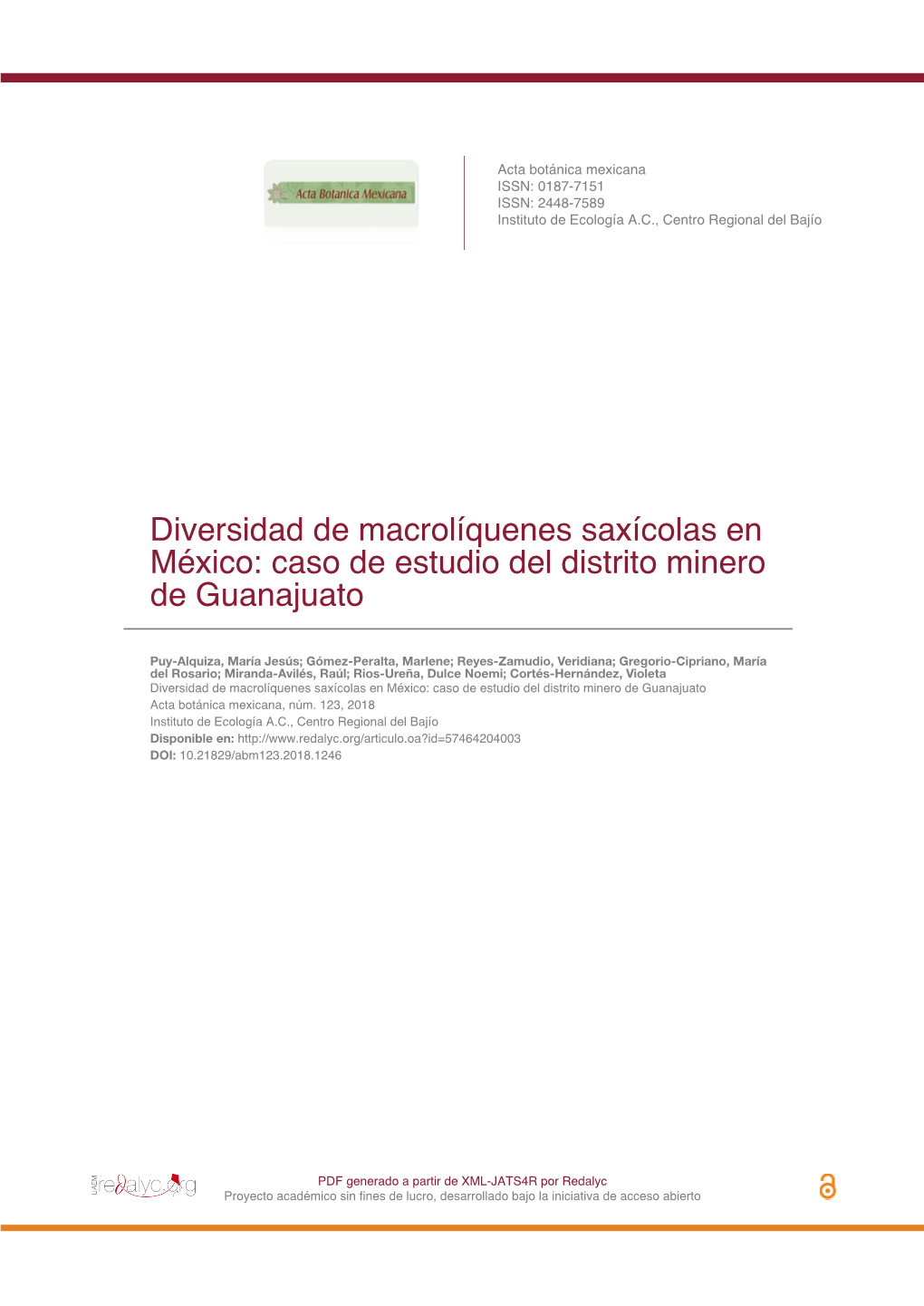 Acta Botanica Mexicana

Acta botánica mexicana
ISSN: 0187-7151
ISSN: 2448-7589
Instituto de Ecología A.C., Centro Regional del Bajío

Diversidad de macrolíquenes saxícolas en México: caso de estudio del distrito minero de Guanajuato

Puy-Alquiza, María Jesús; Gómez-Peralta, Marlene; Reyes-Zamudio, Veridiana; Gregorio-Cipriano, María del Rosario; Miranda-Avilés, Raúl; Rios-Ureña, Dulce Noemi; Cortés-Hernández, Violeta
Diversidad de macrolíquenes saxícolas en México: caso de estudio del distrito minero de Guanajuato
Acta botánica mexicana, núm. 123, 2018
Instituto de Ecología A.C., Centro Regional del Bajío
Disponible en: http://www.redalyc.org/articulo.oa?id=57464204003
DOI: 10.21829/abm123.2018.1246

UAEM redalyc.org

PDF generado a partir de XML-JATS4R por Redalyc
Proyecto académico sin fines de lucro, desarrollado bajo la iniciativa de acceso abierto